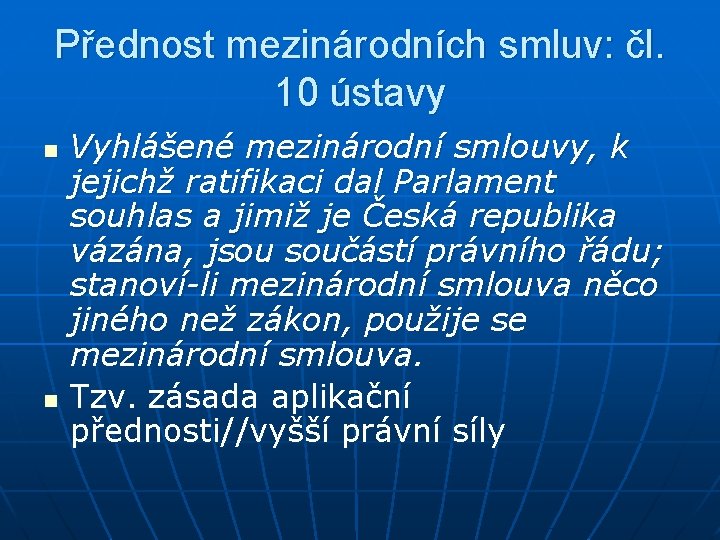 Přednost mezinárodních smluv: čl. 10 ústavy

Vyhlášené mezinárodní smlouvy, k jejichž ratifikaci dal Parlament souhlas a jimiž je Česká republika vázána, jsou součástí právního řádu; stanoví-li mezinárodní smlouva něco jiného než zákon, použije se mezinárodní smlouva.

Tzv. zásada aplikační přednosti//vyšší právní síly